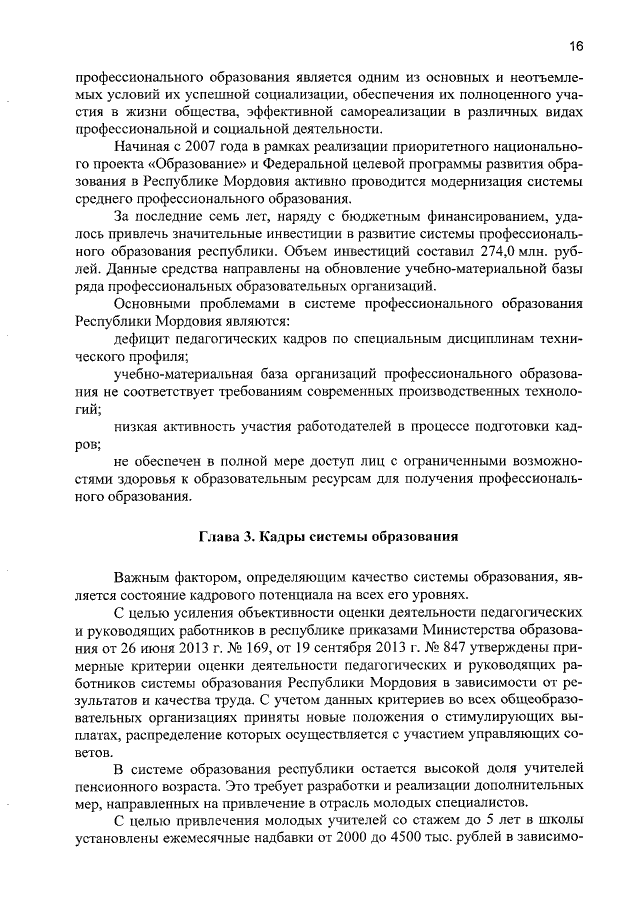 16

профессионального образования является одним из основных и неотъемлемых условий их успешной социализации, обеспечения их полноценного участия в жизни общества, эффективной самореализации в различных видах профессиональной и социальной деятельности.

Начиная с 2007 года в рамках реализации приоритетного национального проекта «Образование» и Федеральной целевой программы развития образования в Республике Мордовия активно проводится модернизация системы среднего профессионального образования.

За последние семь лет, наряду с бюджетным финансированием, удалось привлечь значительные инвестиции в развитие системы профессионального образования республики. Объем инвестиций составил 274,0 млн. рублей. Данные средства направлены на обновление учебно-материальной базы ряда профессиональных образовательных организаций.

Основными проблемами в системе профессионального образования Республики Мордовия являются:

дефицит педагогических кадров по специальным дисциплинам технического профиля;

учебно-материальная база организаций профессионального образования не соответствует требованиям современных производственных технологий;

низкая активность участия работодателей в процессе подготовки кадров;

не обеспечен в полной мере доступ лиц с ограниченными возможностями здоровья к образовательным ресурсам для получения профессионального образования.

Глава 3. Кадры системы образования

Важным фактором, определяющим качество системы образования, является состояние кадрового потенциала на всех его уровнях.

С целью усиления объективности оценки деятельности педагогических и руководящих работников в республике приказами Министерства образования от 26 июня 2013 г. № 169, от 19 сентября 2013 г. № 847 утверждены примерные критерии оценки деятельности педагогических и руководящих работников системы образования Республики Мордовия в зависимости от результатов и качества труда. С учетом данных критериев во всех общеобразовательных организациях приняты новые положения о стимулирующих выплатах, распределение которых осуществляется с участием управляющих советов.

В системе образования республики остается высокой доля учителей пенсионного возраста. Это требует разработки и реализации дополнительных мер, направленных на привлечение в отрасль молодых специалистов.

С целью привлечения молодых учителей со стажем до 5 лет в школы установлены ежемесячные надбавки от 2000 до 4500 тыс. рублей в зависимо-